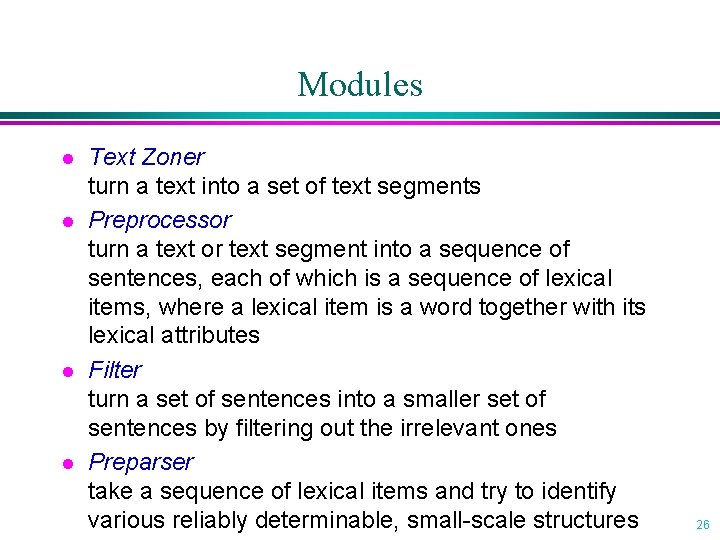 Modules

• Text Zoner
turn a text into a set of text segments

• Preprocessor
turn a text or text segment into a sequence of sentences, each of which is a sequence of lexical items, where a lexical item is a word together with its lexical attributes

• Filter
turn a set of sentences into a smaller set of sentences by filtering out the irrelevant ones

• Preparser
take a sequence of lexical items and try to identify various reliably determinable, small-scale structures

26